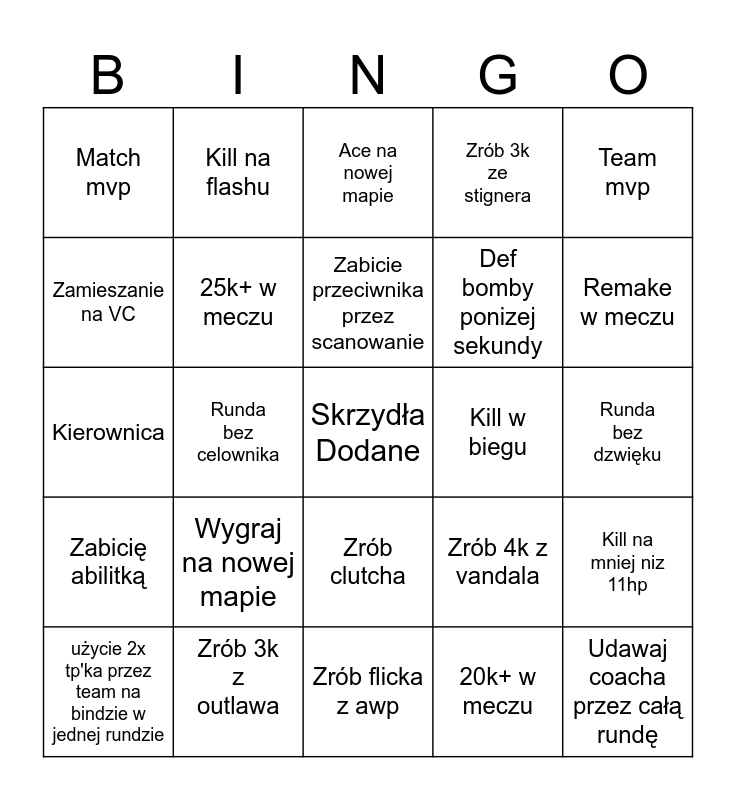 | B | I | N | G | O |
|---|---|---|---|---|
| Match mvp | Kill na flashu | Ace na nowej mapie | Zrób 3k ze stignera | Team mvp |
| Zamieszanie na VC | 25k+ w meczu | Zabicie przeciwnika przez scanowanie | Def bomby ponizej sekundy | Remake w meczu |
| Kierownica | Runda bez celownika | Skrzydła Dodane | Kill w biegu | Runda bez dzwięku |
| Zabicię abilitką | Wygraj na nowej mapie | Zrób clutcha | Zrób 4k z vandala | Kill na mniej niz 11hp |
| użycie 2x tp'ka przez team na bindzie w jednej rundzie | Zrób 3k z outlawa | Zrób flicka z awp | 20k+ w meczu | Udawaj coacha przez całą rundę |